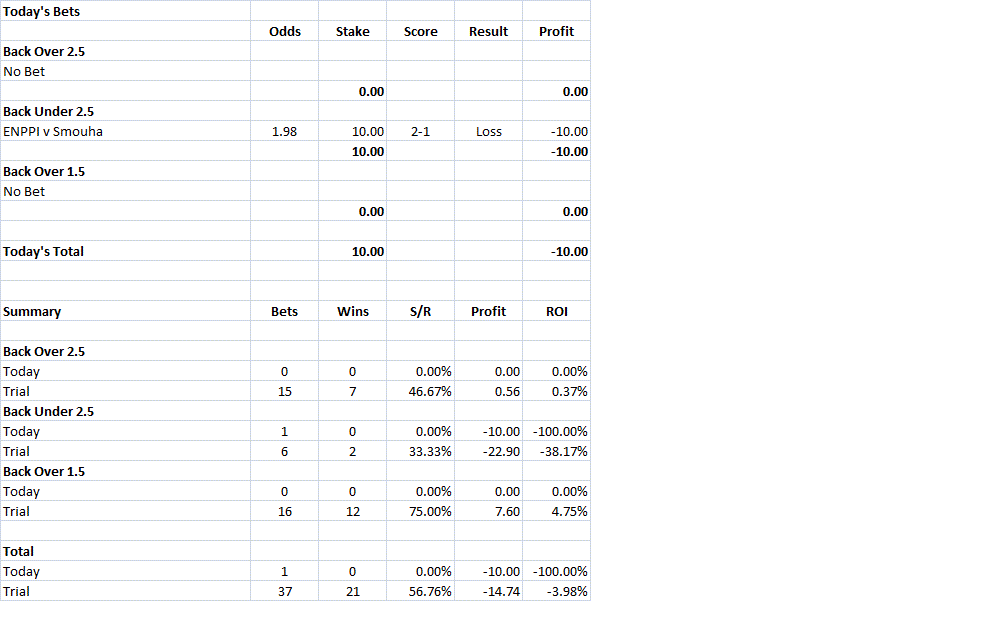 | Today's Bets | | | | | |
|---|---|---|---|---|---|
| | Odds | Stake | Score | Result | Profit |
| Back Over 2.5 | | | | | |
| No Bet | | | | | |
| | | 0.00 | | | 0.00 |
| Back Under 2.5 | | | | | |
| ENPPI v Smouha | 1.98 | 10.00 | 2-1 | Loss | -10.00 |
| | | 10.00 | | | -10.00 |
| Back Over 1.5 | | | | | |
| No Bet | | | | | |
| | | 0.00 | | | 0.00 |
| | | | | | |
| Today's Total | | 10.00 | | | -10.00 |
| | | | | | |
| | | | | | |
| Summary | Bets | Wins | S/R | Profit | ROI |
| | | | | | |
| Back Over 2.5 | | | | | |
| Today | 0 | 0 | 0.00% | 0.00 | 0.00% |
| Trial | 15 | 7 | 46.67% | 0.56 | 0.37% |
| Back Under 2.5 | | | | | |
| Today | 1 | 0 | 0.00% | -10.00 | -100.00% |
| Trial | 6 | 2 | 33.33% | -22.90 | -38.17% |
| Back Over 1.5 | | | | | |
| Today | 0 | 0 | 0.00% | 0.00 | 0.00% |
| Trial | 16 | 12 | 75.00% | 7.60 | 4.75% |
| | | | | | |
| Total | | | | | |
| Today | 1 | 0 | 0.00% | -10.00 | -100.00% |
| Trial | 37 | 21 | 56.76% | -14.74 | -3.98% |